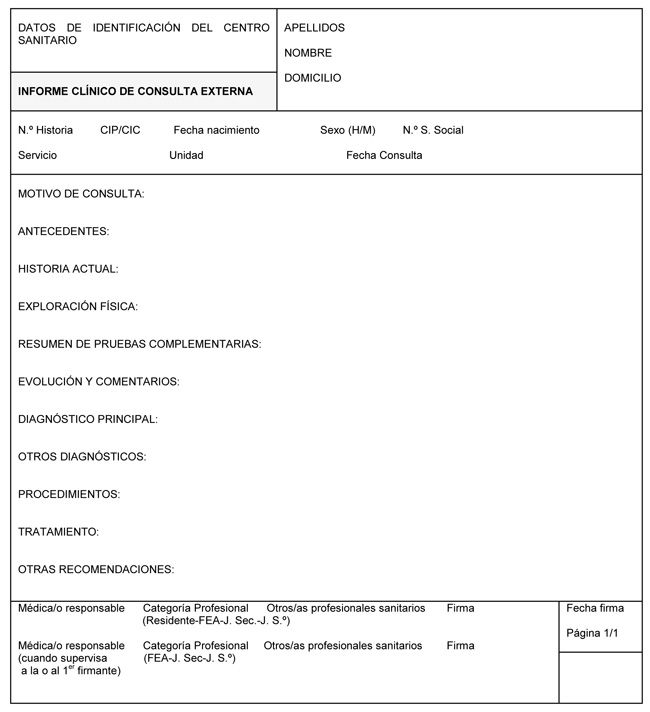 DATOS DE IDENTIFICACIÓN DEL CENTRO SANITARIO

INFORME CLÍNICO DE CONSULTA EXTERNA

APELLIDOS

NOMBRE

DOMICILIO

N.º Historia CIP/CIC Fecha nacimiento Sexo (H/M) N.º S. Social

Servicio Unidad Fecha Consulta

MOTIVO DE CONSULTA:

ANTECEDENTES:

HISTORIA ACTUAL:

EXPLORACIÓN FÍSICA:

RESUMEN DE PRUEBAS COMPLEMENTARIAS:

EVOLUCIÓN Y COMENTARIOS:

DIAGNÓSTICO PRINCIPAL:

OTROS DIAGNÓSTICOS:

PROCEDIMIENTOS:

TRATAMIENTO:

OTRAS RECOMENDACIONES:

Médica/o responsable Categoría Profesional (Residente-FEA-J. Sec.-J. S.º) Otros/as profesionales sanitarios Firma

Médica/o responsable (cuando supervisa a la o al 1$^{er}$ firmante) Categoría Profesional (FEA-J. Sec-J. S.º) Otros/as profesionales sanitarios Firma

Fecha firma

Página 1/1